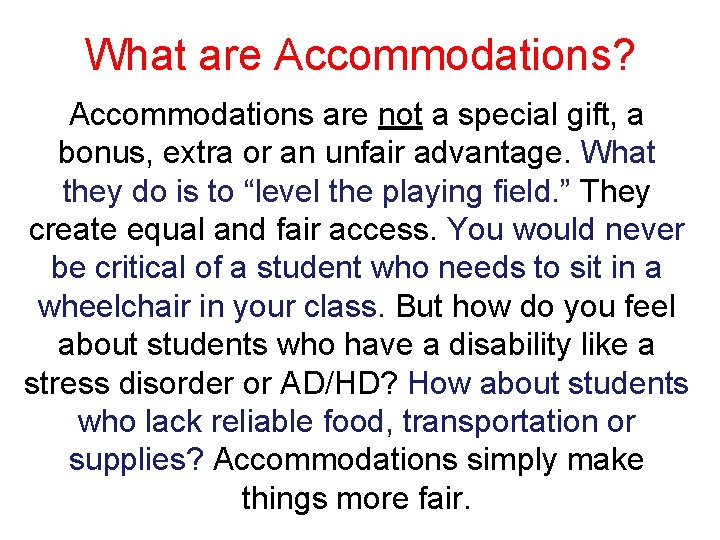 What are Accommodations?

Accommodations are not a special gift, a bonus, extra or an unfair advantage. What they do is to "level the playing field." They create equal and fair access. You would never be critical of a student who needs to sit in a wheelchair in your class. But how do you feel about students who have a disability like a stress disorder or AD/HD? How about students who lack reliable food, transportation or supplies? Accommodations simply make things more fair.